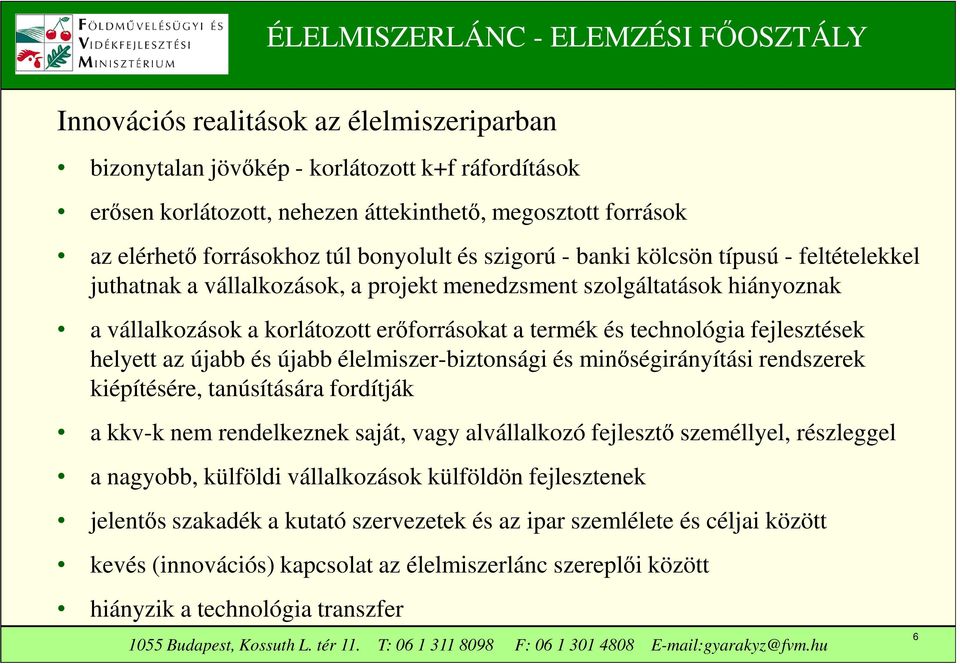 FÖLDMŰVELÉSÜGYI ÉS VIDÉKFEJLESZTÉSI MINISZTÉRIUM

ÉLELMISZERLÁNC - ELEMZÉSI FŐOSZTÁLY

Innovációs realitások az élelmiszeriparban

• bizonytalan jövőkép - korlátozott k+f ráfordítások

• erősen korlátozott, nehezen áttekinthető, megosztott források

• az elérhető forrásokhoz túl bonyolult és szigorú - banki kölcsön típusú - feltételekkel juthatnak a vállalkozások, a projekt menedzsment szolgáltatások hiányoznak

• a vállalkozások a korlátozott erőforrásokat a termék és technológia fejlesztések helyett az újabb és újabb élelmiszer-biztonsági és minőségirányítási rendszerek kiépítésére, tanúsítására fordítják

• a kkv-k nem rendelkeznek saját, vagy alvállalkozó fejlesztő személlyel, részleggel

• a nagyobb, külföldi vállalkozások külföldön fejlesztenek

• jelentős szakadék a kutató szervezetek és az ipar szemlélete és céljai között

• kevés (innovációs) kapcsolat az élelmiszerlánc szereplői között

• hiányzik a technológia transzfer

1055 Budapest, Kossuth L. tér 11. T: 06 1 311 8098 F: 06 1 301 4808 E-mail:gyarakyz@fvm.hu

6